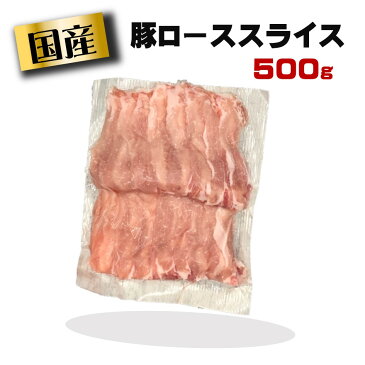 国産

豚ローススライス
500g